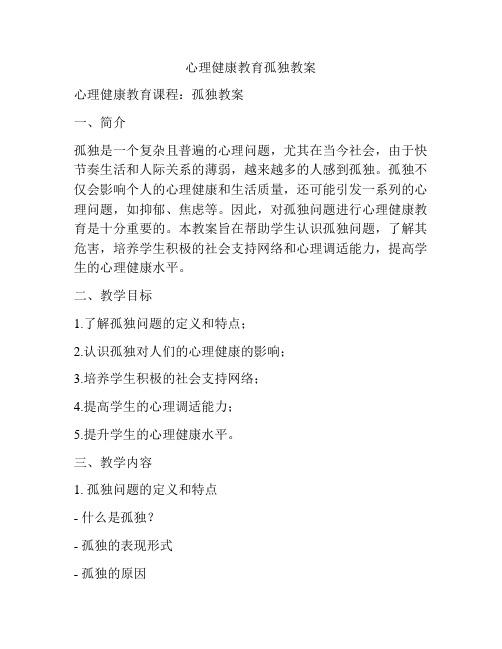 心理健康教育孤独教案

心理健康教育课程：孤独教案

一、简介

孤独是一个复杂且普遍的心理问题，尤其在当今社会，由于快节奏生活和人际关系的薄弱，越来越多的人感到孤独。孤独不仅会影响个人的心理健康和生活质量，还可能引发一系列的心理问题，如抑郁、焦虑等。因此，对孤独问题进行心理健康教育是十分重要的。本教案旨在帮助学生认识孤独问题，了解其危害，培养学生积极的社会支持网络和心理调适能力，提高学生的心理健康水平。

二、教学目标

1.了解孤独问题的定义和特点；

2.认识孤独对人们的心理健康的影响；

3.培养学生积极的社会支持网络；

4.提高学生的心理调适能力；

5.提升学生的心理健康水平。

三、教学内容

1. 孤独问题的定义和特点

- 什么是孤独？

- 孤独的表现形式

- 孤独的原因